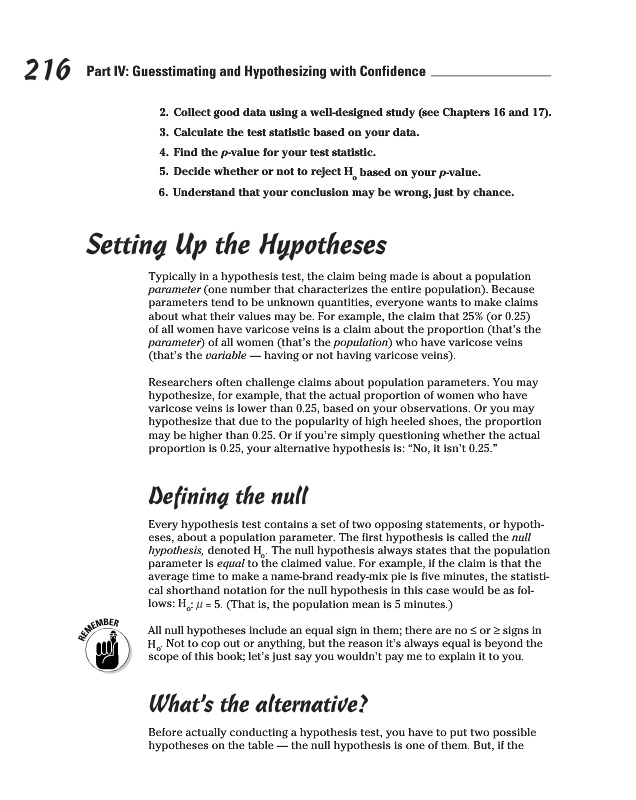 216 Part IV: Guesstimating and Hypothesizing with Confidence

2. Collect good data using a well-designed study (see Chapters 16 and 17).

3. Calculate the test statistic based on your data.

4. Find the p-value for your test statistic.

5. Decide whether or not to reject $H_o$ based on your p-value.

6. Understand that your conclusion may be wrong, just by chance.

Setting Up the Hypotheses

Typically in a hypothesis test, the claim being made is about a population parameter (one number that characterizes the entire population). Because parameters tend to be unknown quantities, everyone wants to make claims about what their values may be. For example, the claim that 25% (or 0.25) of all women have varicose veins is a claim about the proportion (that's the parameter) of all women (that's the population) who have varicose veins (that's the variable — having or not having varicose veins).

Researchers often challenge claims about population parameters. You may hypothesize, for example, that the actual proportion of women who have varicose veins is lower than 0.25, based on your observations. Or you may hypothesize that due to the popularity of high heeled shoes, the proportion may be higher than 0.25. Or if you're simply questioning whether the actual proportion is 0.25, your alternative hypothesis is: "No, it isn't 0.25."

Defining the null

Every hypothesis test contains a set of two opposing statements, or hypotheses, about a population parameter. The first hypothesis is called the null hypothesis, denoted $H_o$. The null hypothesis always states that the population parameter is equal to the claimed value. For example, if the claim is that the average time to make a name-brand ready-mix pie is five minutes, the statistical shorthand notation for the null hypothesis in this case would be as follows: $H_o$: $\mu = 5$. (That is, the population mean is 5 minutes.)

REMEMBER

All null hypotheses include an equal sign in them; there are no $\leq$ or $\geq$ signs in $H_o$. Not to cop out or anything, but the reason it's always equal is beyond the scope of this book; let's just say you wouldn't pay me to explain it to you.

What's the alternative?

Before actually conducting a hypothesis test, you have to put two possible hypotheses on the table — the null hypothesis is one of them. But, if the